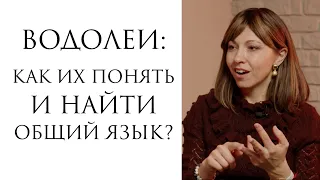 ВОДОЛЕИ:

КАК ИХ ПОНЯТЬ И НАЙТИ ОБЩИЙ ЯЗЫК?